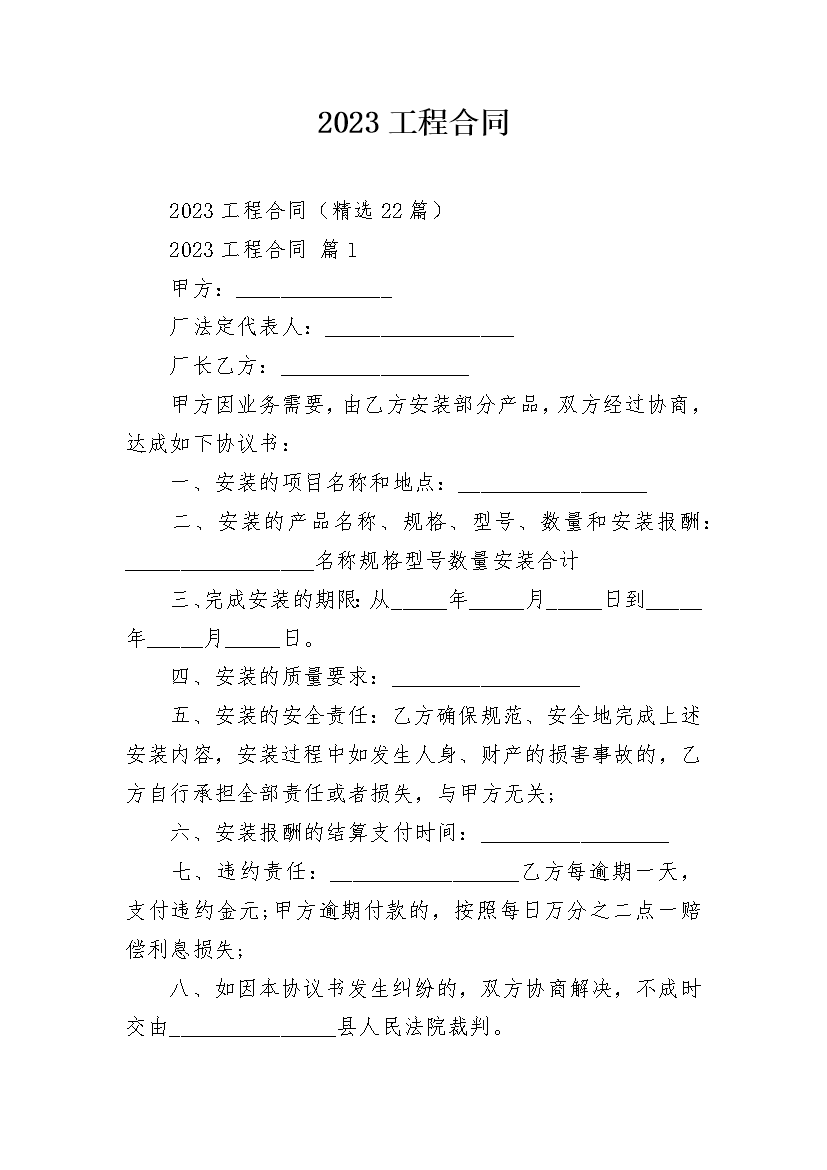 2023 工程合同

2023 工程合同（精选 22 篇）

2023 工程合同 篇 1

甲方：______________

厂法定代表人：_________________

厂长乙方：_________________

甲方因业务需要，由乙方安装部分产品，双方经过协商，达成如下协议书：

一、安装的项目名称和地点：_________________

二、安装的产品名称、规格、型号、数量和安装报酬：_________________名称规格型号数量安装合计

三、完成安装的期限：从_____年_____月_____日到_____年_____月_____日。

四、安装的质量要求：_________________

五、安装的安全责任：乙方确保规范、安全地完成上述安装内容，安装过程中如发生人身、财产的损害事故的，乙方自行承担全部责任或者损失，与甲方无关；

六、安装报酬的结算支付时间：_________________

七、违约责任：_________________乙方每逾期一天，支付违约金元；甲方逾期付款的，按照每日万分之二点一赔偿利息损失；

八、如因本协议书发生纠纷的，双方协商解决，不成时交由_______________县人民法院裁判。